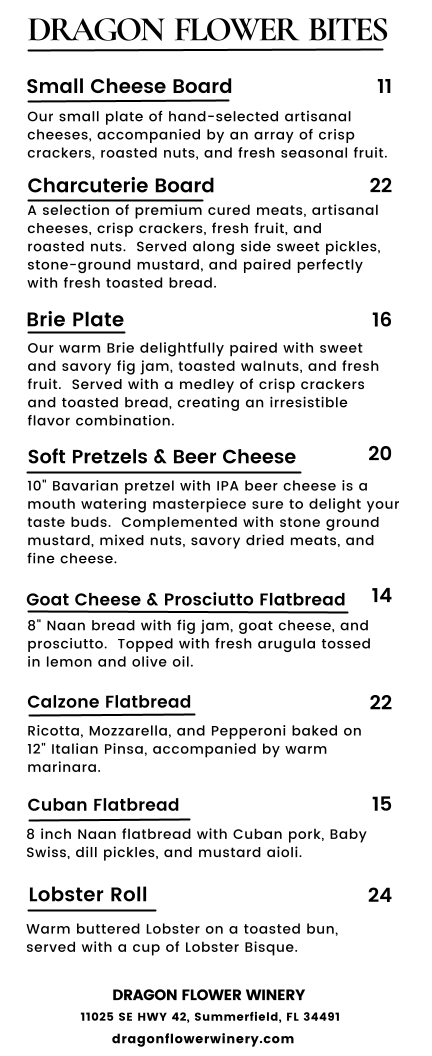 DRAGON FLOWER BITES

Small Cheese Board 11

Our small plate of hand-selected artisanal cheeses, accompanied by an array of crisp crackers, roasted nuts, and fresh seasonal fruit.

Charcuterie Board 22

A selection of premium cured meats, artisanal cheeses, crisp crackers, fresh fruit, and roasted nuts. Served along side sweet pickles, stone-ground mustard, and paired perfectly with fresh toasted bread.

Brie Plate 16

Our warm Brie delightfully paired with sweet and savory fig jam, toasted walnuts, and fresh fruit. Served with a medley of crisp crackers and toasted bread, creating an irresistible flavor combination.

Soft Pretzels & Beer Cheese 20

10" Bavarian pretzel with IPA beer cheese is a mouth watering masterpiece sure to delight your taste buds. Complemented with stone ground mustard, mixed nuts, savory dried meats, and fine cheese.

Goat Cheese & Prosciutto Flatbread 14

8" Naan bread with fig jam, goat cheese, and prosciutto. Topped with fresh arugula tossed in lemon and olive oil.

Calzone Flatbread 22

Ricotta, Mozzarella, and Pepperoni baked on 12" Italian Pinsa, accompanied by warm marinara.

Cuban Flatbread 15

8 inch Naan flatbread with Cuban pork, Baby Swiss, dill pickles, and mustard aioli.

Lobster Roll 24

Warm buttered Lobster on a toasted bun, served with a cup of Lobster Bisque.

DRAGON FLOWER WINERY
11025 SE HWY 42, Summerfield, FL 34491
dragonflowerwinery.com